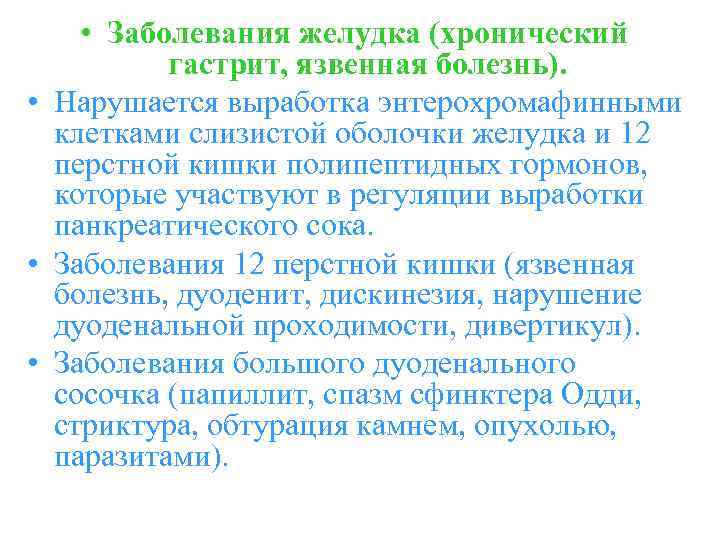 • Заболевания желудка (хронический гастрит, язвенная болезнь).

• Нарушается выработка энтерохромафинными клетками слизистой оболочки желудка и 12 перстной кишки полипептидных гормонов, которые участвуют в регуляции выработки панкреатического сока.

• Заболевания 12 перстной кишки (язвенная болезнь, дуоденит, дискинезия, нарушение дуоденальной проходимости, дивертикул).

• Заболевания большого дуоденального сосочка (папиллит, спазм сфинктера Одди, стриктура, обтурация камнем, опухолью, паразитами).